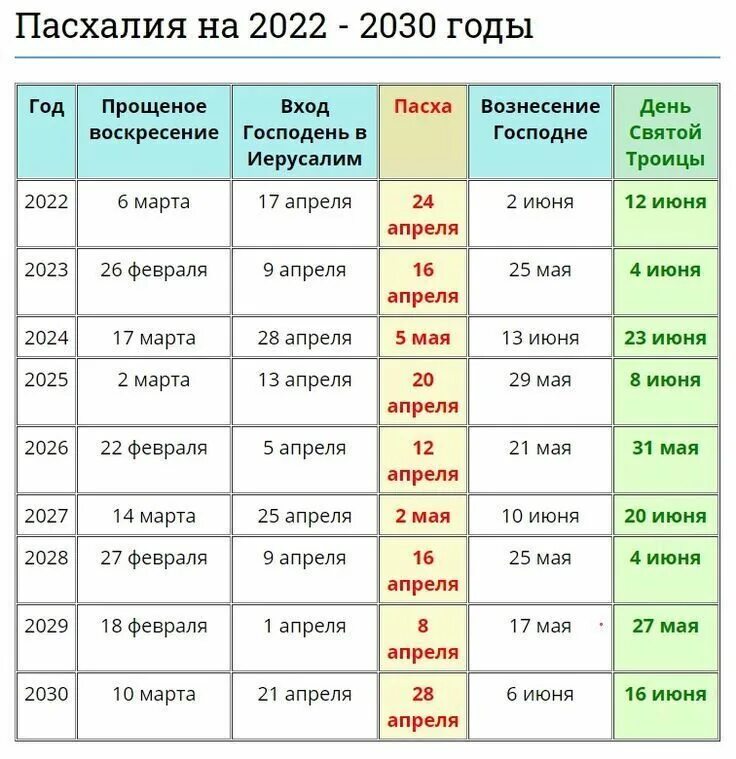 Пасхалия на 2022 - 2030 годы

| Год | Прощеное воскресение | Вход Господень в Иерусалим | Пасха | Вознесение Господне | День Святой Троицы |
|---|---|---|---|---|---|
| 2022 | 6 марта | 17 апреля | 24 апреля | 2 июня | 12 июня |
| 2023 | 26 февраля | 9 апреля | 16 апреля | 25 мая | 4 июня |
| 2024 | 17 марта | 28 апреля | 5 мая | 13 июня | 23 июня |
| 2025 | 2 марта | 13 апреля | 20 апреля | 29 мая | 8 июня |
| 2026 | 22 февраля | 5 апреля | 12 апреля | 21 мая | 31 мая |
| 2027 | 14 марта | 25 апреля | 2 мая | 10 июня | 20 июня |
| 2028 | 27 февраля | 9 апреля | 16 апреля | 25 мая | 4 июня |
| 2029 | 18 февраля | 1 апреля | 8 апреля | 17 мая | 27 мая |
| 2030 | 10 марта | 21 апреля | 28 апреля | 6 июня | 16 июня |